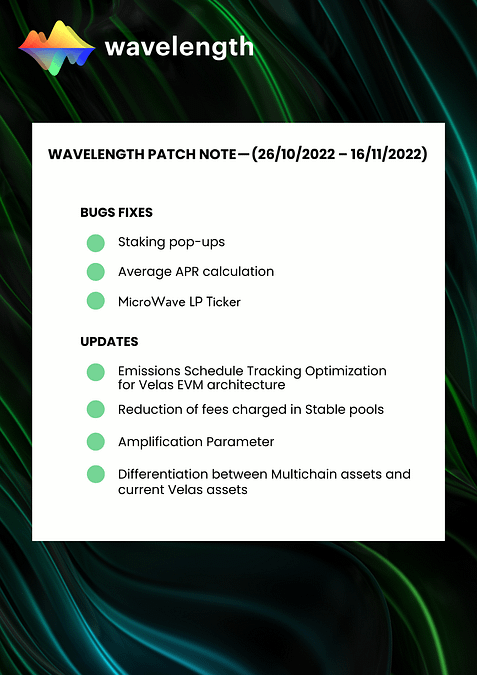 wavelength

WAVELENGTH PATCH NOTE — (26/10/2022 – 16/11/2022)

BUGS FIXES

Staking pop-ups

Average APR calculation

MicroWave LP Ticker

UPDATES

Emissions Schedule Tracking Optimization for Velas EVM architecture

Reduction of fees charged in Stable pools

Amplification Parameter

Differentiation between Multichain assets and current Velas assets